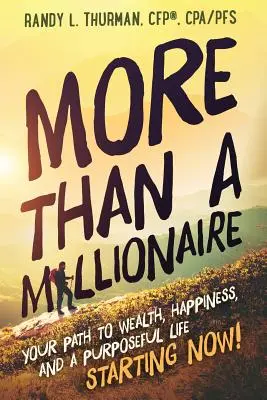 RANDY L. THURMAN, CFP®, CPA/PFS

MORE THAN A MILLIONAIRE

YOUR PATH TO WEALTH, HAPPINESS, AND A PURPOSEFUL LIFE STARTING NOW!